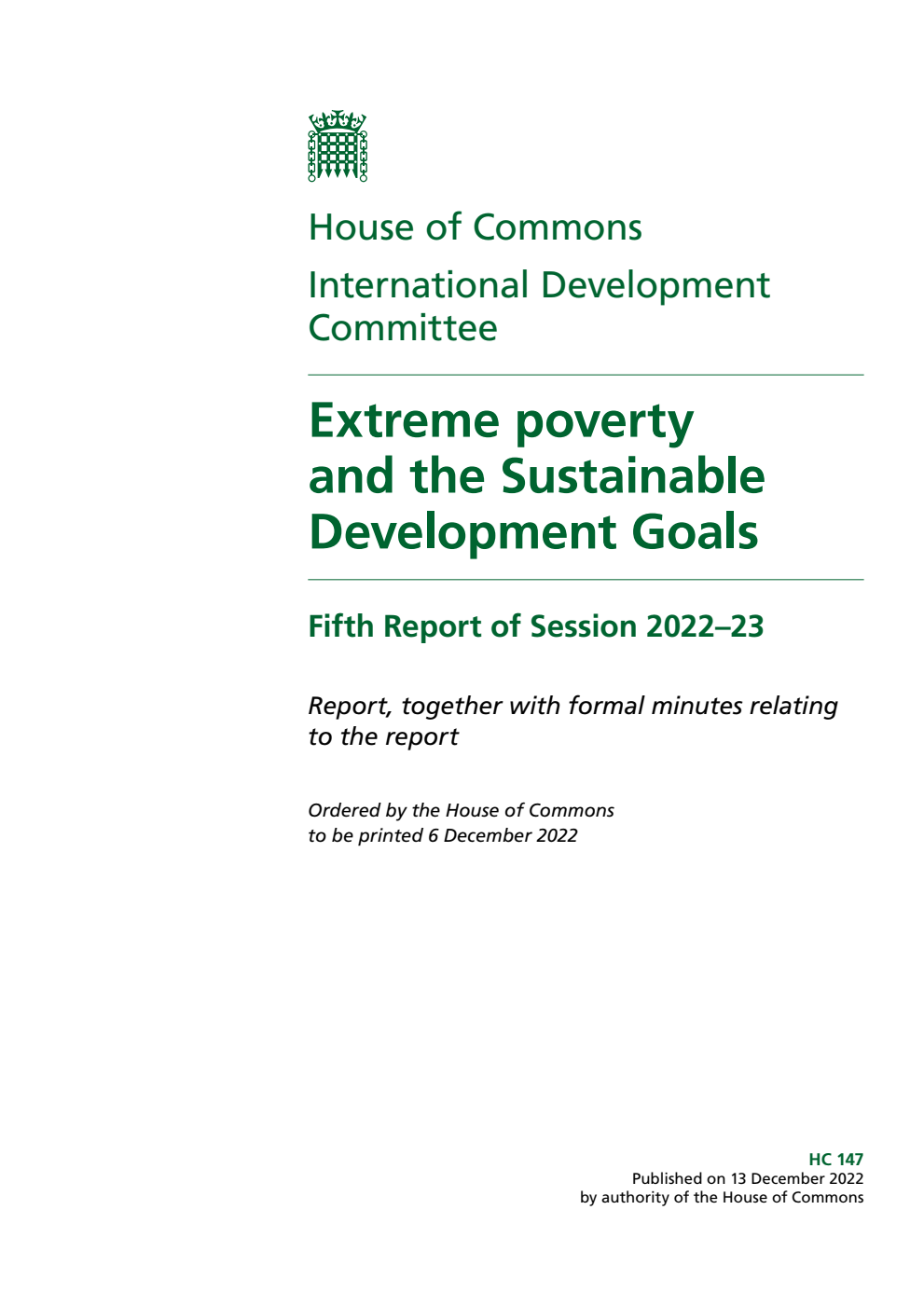 House of Commons

International Development Committee

Extreme poverty and the Sustainable Development Goals

Fifth Report of Session 2022–23

Report, together with formal minutes relating to the report

Ordered by the House of Commons to be printed 6 December 2022

HC 147
Published on 13 December 2022
by authority of the House of Commons